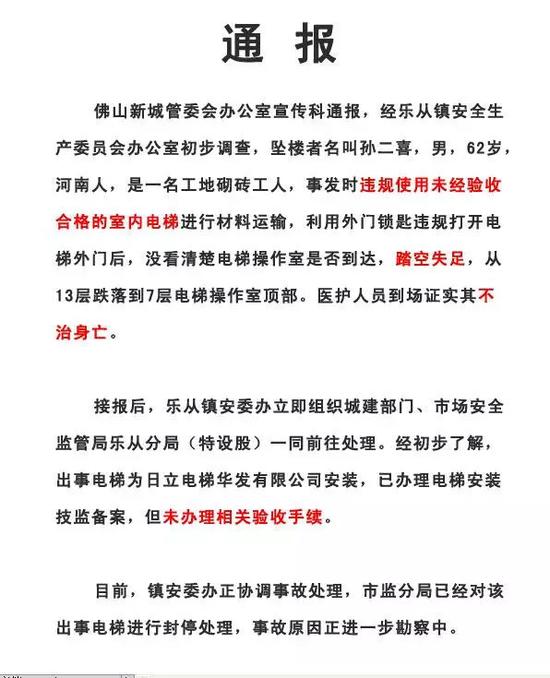 通 报

佛山新城管委会办公室宣传科通报，经乐从镇安全生产委员会办公室初步调查，坠楼者名叫孙二喜，男，62岁，河南人，是一名工地砌砖工人，事发时违规使用未经验收合格的室内电梯进行材料运输，利用外门锁匙违规打开电梯外门后，没看清楚电梯操作室是否到达，踏空失足，从13层跌落到7层电梯操作室顶部。医护人员到场证实其不治身亡。

接报后，乐从镇安委办立即组织城建部门、市场安全监管局乐从分局（特设股）一同前往处理。经初步了解，出事电梯为日立电梯华发有限公司安装，已办理电梯安装技监备案，但未办理相关验收手续。

目前，镇安委办正协调事故处理，市监分局已经对该出事电梯进行封停处理，事故原因正进一步勘察中。